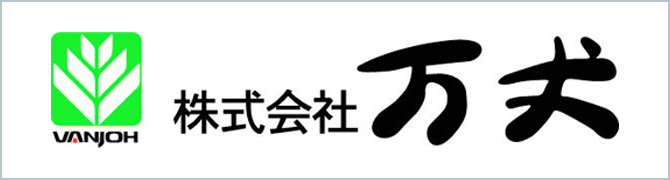 VANJOH

株式会社 万丈